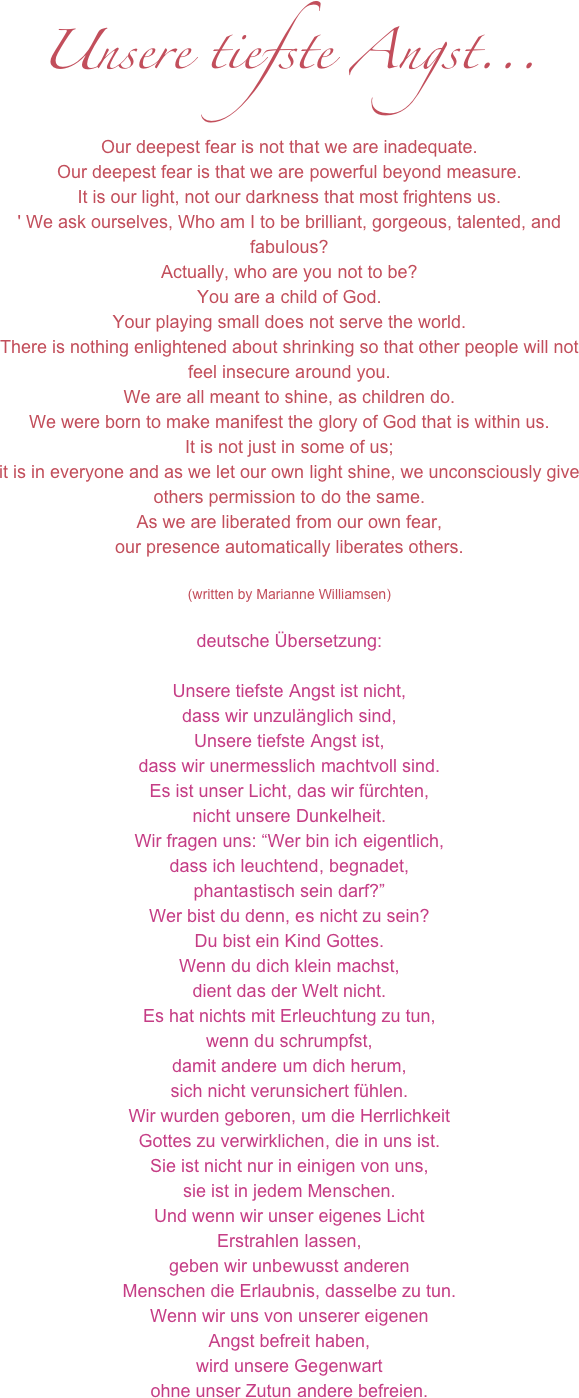 Unsere tiefste Angst…

Our deepest fear is not that we are inadequate.
Our deepest fear is that we are powerful beyond measure.
It is our light, not our darkness that most frightens us.
' We ask ourselves, Who am I to be brilliant, gorgeous, talented, and fabulous?
Actually, who are you not to be?
You are a child of God.
Your playing small does not serve the world.
There is nothing enlightened about shrinking so that other people will not feel insecure around you.
We are all meant to shine, as children do.
We were born to make manifest the glory of God that is within us.
It is not just in some of us;
it is in everyone and as we let our own light shine, we unconsciously give others permission to do the same.
As we are liberated from our own fear,
our presence automatically liberates others.

(written by Marianne Williamsen)

deutsche Übersetzung:

Unsere tiefste Angst ist nicht,
dass wir unzulänglich sind,
Unsere tiefste Angst ist,
dass wir unermesslich machtvoll sind.
Es ist unser Licht, das wir fürchten,
nicht unsere Dunkelheit.
Wir fragen uns: “Wer bin ich eigentlich,
dass ich leuchtend, begnadet,
phantastisch sein darf?”
Wer bist du denn, es nicht zu sein?
Du bist ein Kind Gottes.
Wenn du dich klein machst,
dient das der Welt nicht.
Es hat nichts mit Erleuchtung zu tun,
wenn du schrumpfst,
damit andere um dich herum,
sich nicht verunsichert fühlen.
Wir wurden geboren, um die Herrlichkeit
Gottes zu verwirklichen, die in uns ist.
Sie ist nicht nur in einigen von uns,
sie ist in jedem Menschen.
Und wenn wir unser eigenes Licht
Erstrahlen lassen,
geben wir unbewusst anderen
Menschen die Erlaubnis, dasselbe zu tun.
Wenn wir uns von unserer eigenen
Angst befreit haben,
wird unsere Gegenwart
ohne unser Zutun andere befreien.